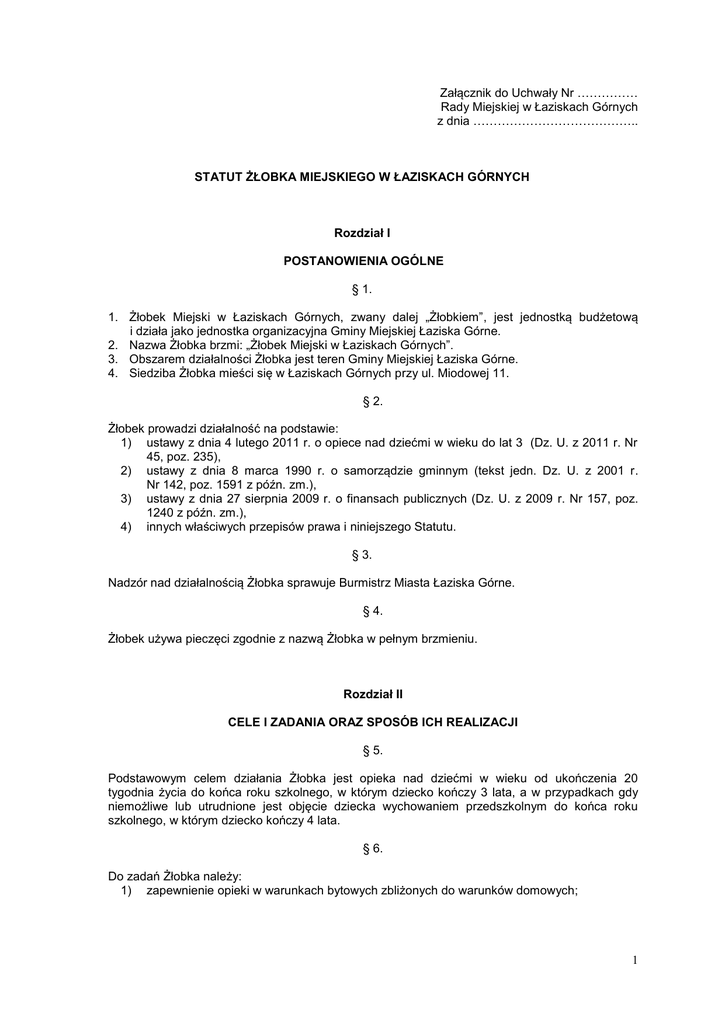 Załącznik do Uchwały Nr ……………
Rady Miejskiej w Łaziskach Górnych
z dnia …………………………………..

STATUT ŻŁOBKA MIEJSKIEGO W ŁAZISKACH GÓRNYCH

Rozdział I

POSTANOWIENIA OGÓLNE

§ 1.

1. Żłobek Miejski w Łaziskach Górnych, zwany dalej „Żłobkiem", jest jednostką budżetową i działa jako jednostka organizacyjna Gminy Miejskiej Łaziska Górne.
2. Nazwa Żłobka brzmi: „Żłobek Miejski w Łaziskach Górnych".
3. Obszarem działalności Żłobka jest teren Gminy Miejskiej Łaziska Górne.
4. Siedziba Żłobka mieści się w Łaziskach Górnych przy ul. Miodowej 11.

§ 2.

Żłobek prowadzi działalność na podstawie:
1) ustawy z dnia 4 lutego 2011 r. o opiece nad dziećmi w wieku do lat 3 (Dz. U. z 2011 r. Nr 45, poz. 235),
2) ustawy z dnia 8 marca 1990 r. o samorządzie gminnym (tekst jedn. Dz. U. z 2001 r. Nr 142, poz. 1591 z późn. zm.),
3) ustawy z dnia 27 sierpnia 2009 r. o finansach publicznych (Dz. U. z 2009 r. Nr 157, poz. 1240 z późn. zm.),
4) innych właściwych przepisów prawa i niniejszego Statutu.

§ 3.

Nadzór nad działalnością Żłobka sprawuje Burmistrz Miasta Łaziska Górne.

§ 4.

Żłobek używa pieczęci zgodnie z nazwą Żłobka w pełnym brzmieniu.

Rozdział II

CELE I ZADANIA ORAZ SPOSÓB ICH REALIZACJI

§ 5.

Podstawowym celem działania Żłobka jest opieka nad dziećmi w wieku od ukończenia 20 tygodnia życia do końca roku szkolnego, w którym dziecko kończy 3 lata, a w przypadkach gdy niemożliwe lub utrudnione jest objęcie dziecka wychowaniem przedszkolnym do końca roku szkolnego, w którym dziecko kończy 4 lata.

§ 6.

Do zadań Żłobka należy:
1) zapewnienie opieki w warunkach bytowych zbliżonych do warunków domowych;

1